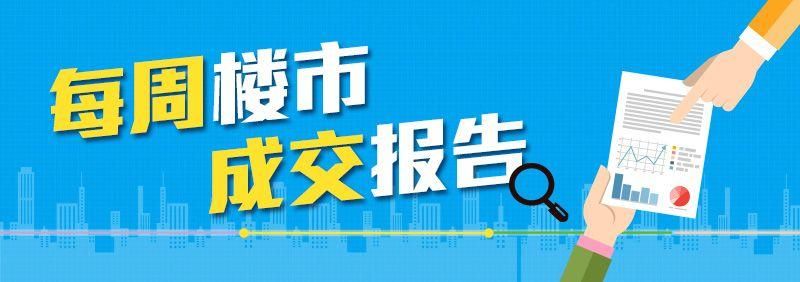 每周楼市
成交报告